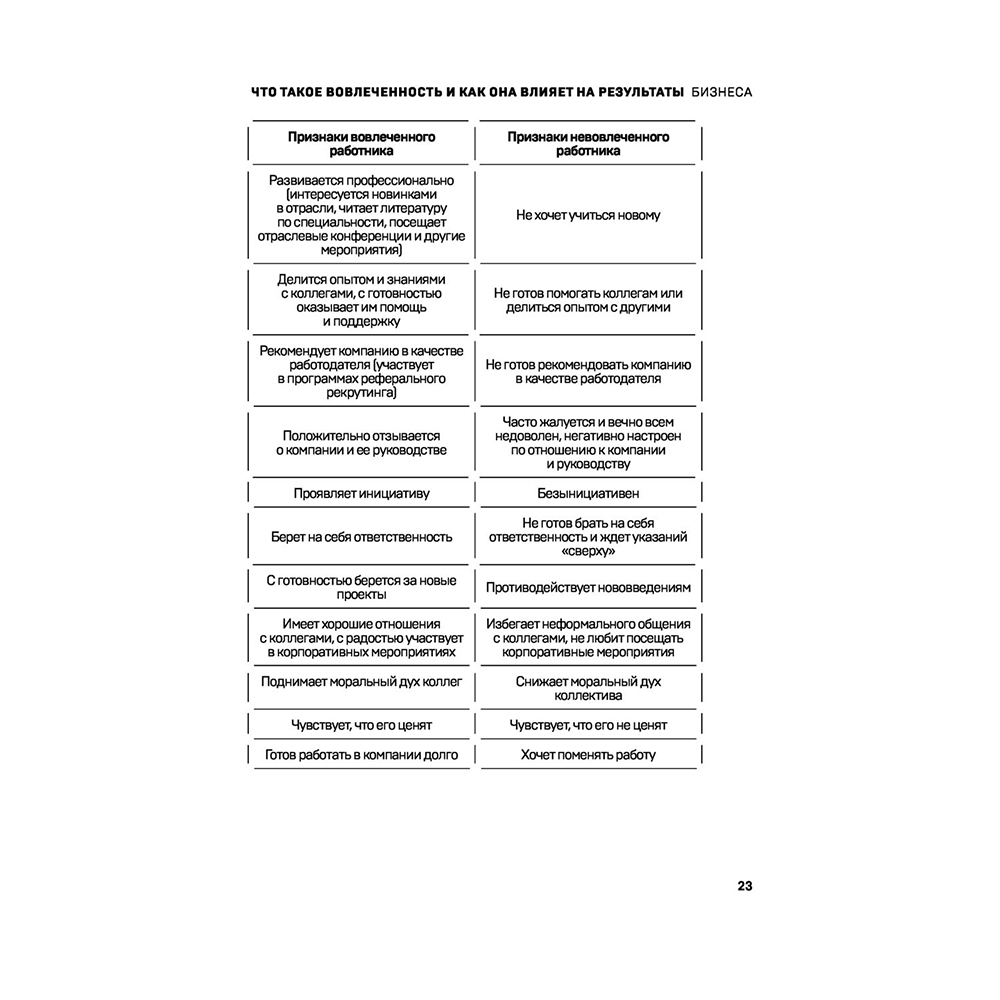 ЧТО ТАКОЕ ВОВЛЕЧЕННОСТЬ И КАК ОНА ВЛИЯЕТ НА РЕЗУЛЬТАТЫ БИЗНЕСА

| Признаки вовлеченного работника | Признаки невовлеченного работника |
|---|---|
| Развивается профессионально (интересуется новинками в отрасли, читает литературу по специальности, посещает отраслевые конференции и другие мероприятия) | Не хочет учиться новому |
| Делится опытом и знаниями с коллегами, с готовностью оказывает им помощь и поддержку | Не готов помогать коллегам или делиться опытом с другими |
| Рекомендует компанию в качестве работодателя (участвует в программах реферального рекрутинга) | Не готов рекомендовать компанию в качестве работодателя |
| Положительно отзывается о компании и ее руководстве | Часто жалуется и вечно всем недоволен, негативно настроен по отношению к компании и руководству |
| Проявляет инициативу | Безынициативен |
| Берет на себя ответственность | Не готов брать на себя ответственность и ждет указаний «сверху» |
| С готовностью берется за новые проекты | Противодействует нововведениям |
| Имеет хорошие отношения с коллегами, с радостью участвует в корпоративных мероприятиях | Избегает неформального общения с коллегами, не любит посещать корпоративные мероприятия |
| Поднимает моральный дух коллег | Снижает моральный дух коллектива |
| Чувствует, что его ценят | Чувствует, что его не ценят |
| Готов работать в компании долго | Хочет поменять работу |

23